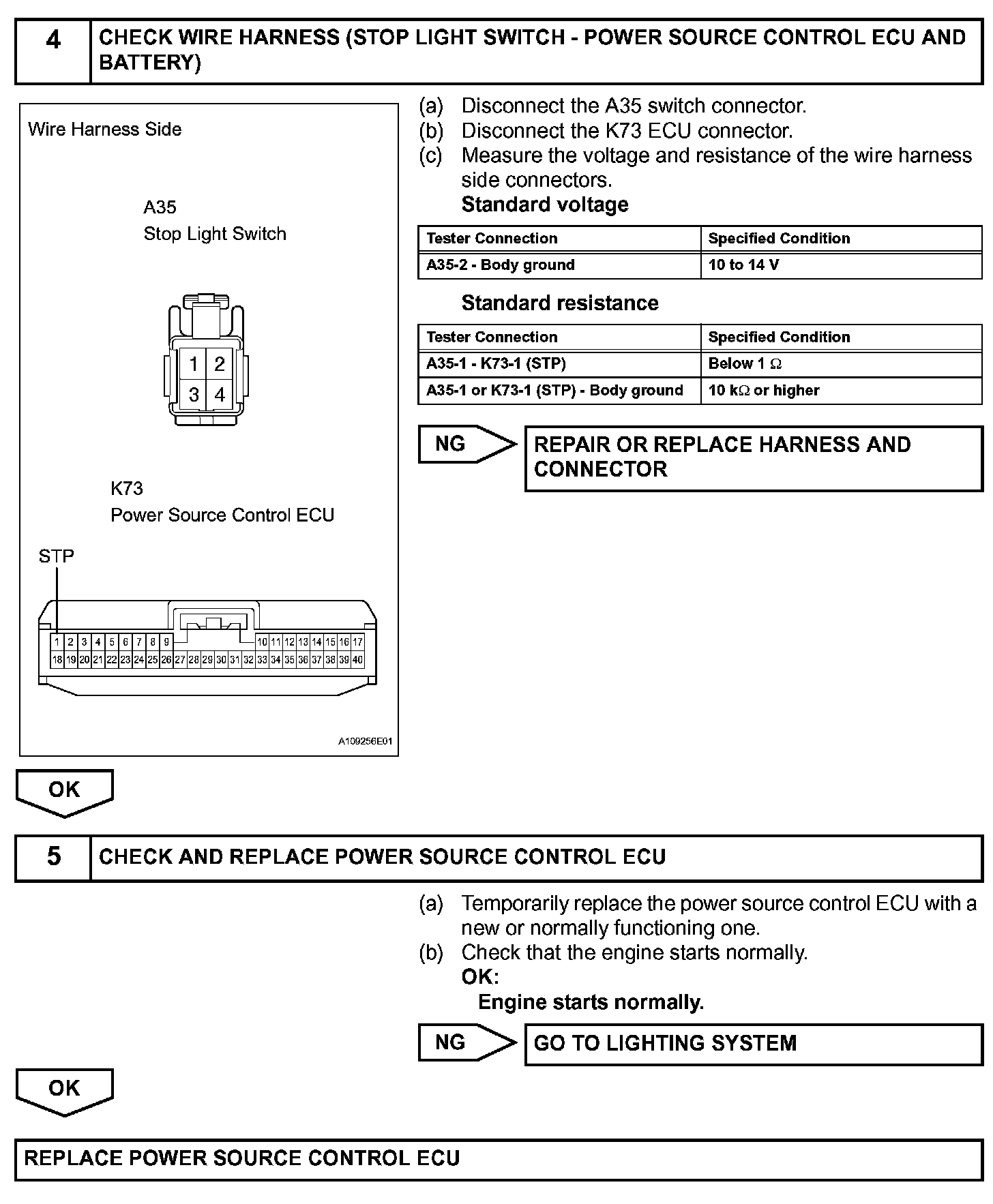 4 CHECK WIRE HARNESS (STOP LIGHT SWITCH - POWER SOURCE CONTROL ECU AND BATTERY)

Wire Harness Side

A35
Stop Light Switch

1 2
3 4

K73
Power Source Control ECU

STP

1 2 3 4 5 6 7 8 9 10 11 12 13 14 15 16 17
18 19 20 21 22 23 24 25 26 27 28 29 30 31 32 33 34 35 36 37 38 39 40

A109256E01

(a) Disconnect the A35 switch connector.
(b) Disconnect the K73 ECU connector.
(c) Measure the voltage and resistance of the wire harness side connectors.
Standard voltage

| Tester Connection | Specified Condition |
|---|---|
| A35-2 - Body ground | 10 to 14 V |

Standard resistance

| Tester Connection | Specified Condition |
|---|---|
| A35-1 - K73-1 (STP) | Below 1 $\Omega$ |
| A35-1 or K73-1 (STP) - Body ground | 10 k$\Omega$ or higher |

NG REPAIR OR REPLACE HARNESS AND CONNECTOR

OK

5 CHECK AND REPLACE POWER SOURCE CONTROL ECU

(a) Temporarily replace the power source control ECU with a new or normally functioning one.
(b) Check that the engine starts normally.
OK:
Engine starts normally.

NG GO TO LIGHTING SYSTEM

OK

REPLACE POWER SOURCE CONTROL ECU